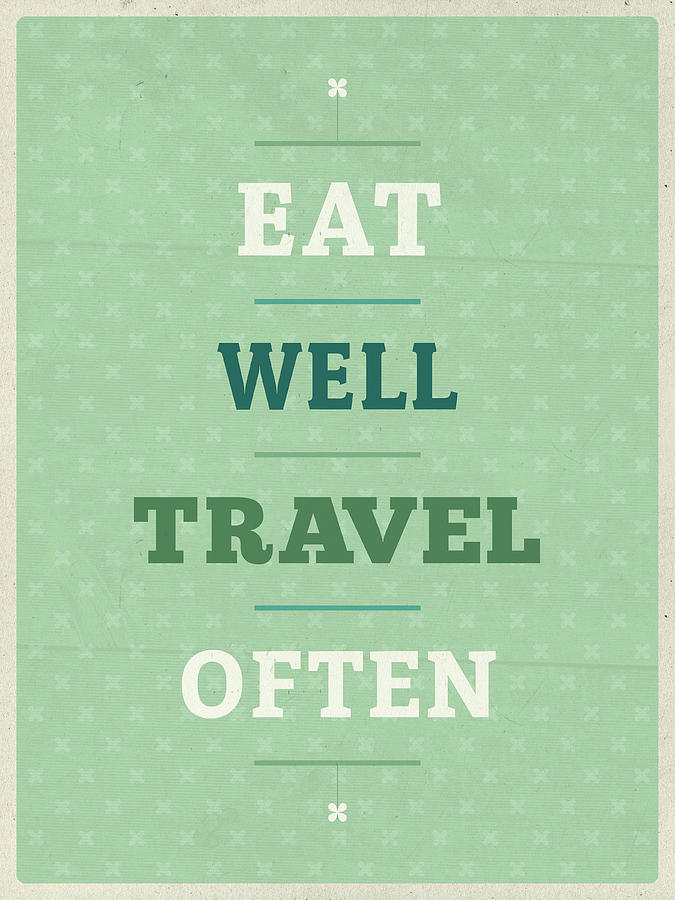 EAT

WELL

TRAVEL

OFTEN